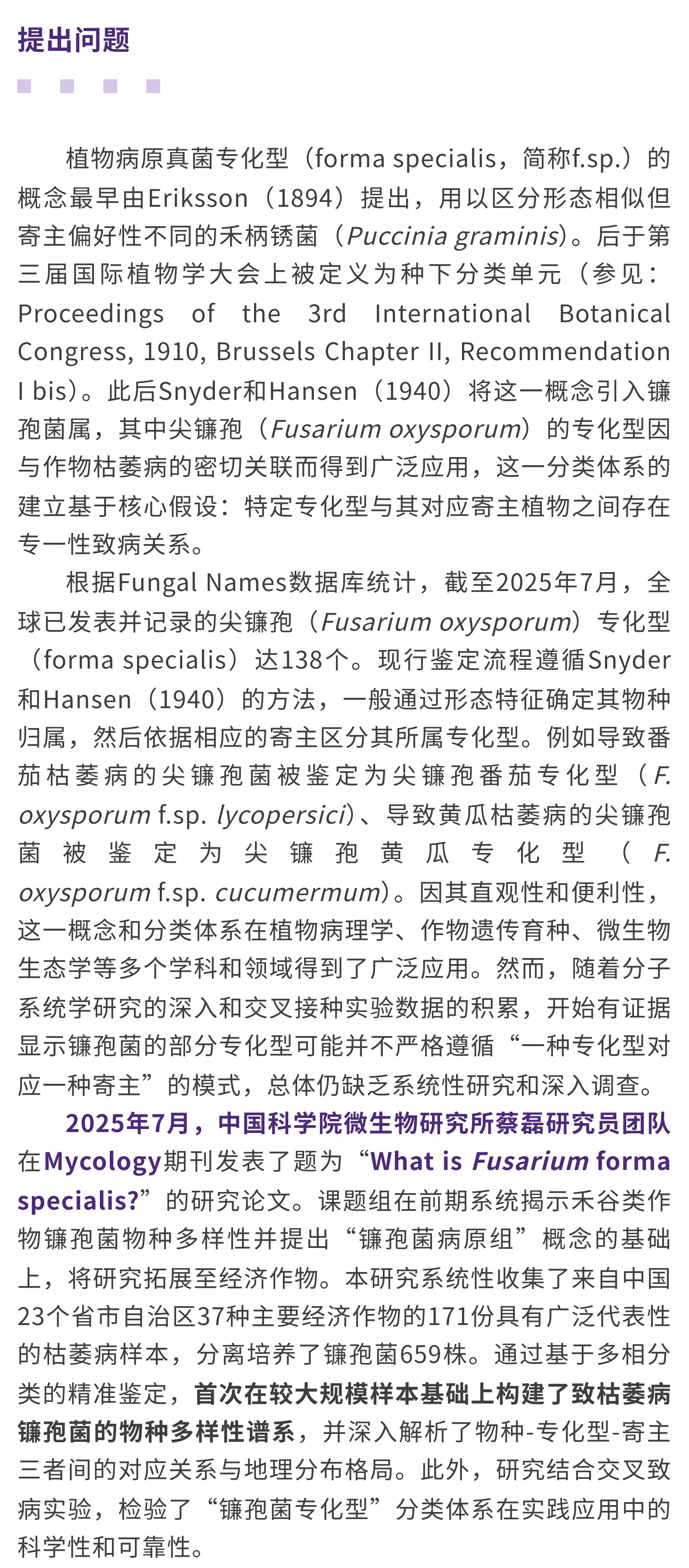 提出问题

植物病原真菌专化型（forma specialis，简称f.sp.）的概念最早由Eriksson（1894）提出，用以区分形态相似但寄主偏好性不同的禾柄锈菌（Puccinia graminis）。后于第三届国际植物学大会上被定义为种下分类单元（参见：Proceedings of the 3rd International Botanical Congress, 1910, Brussels Chapter II, Recommendation I bis）。此后Snyder和Hansen（1940）将这一概念引入镰孢菌属，其中尖镰孢（Fusarium oxysporum）的专化型因与作物枯萎病的密切关联而得到广泛应用，这一分类体系的建立基于核心假设：特定专化型与其对应寄主植物之间存在专一性致病关系。

根据Fungal Names数据库统计，截至2025年7月，全球已发表并记录的尖镰孢（Fusarium oxysporum）专化型（forma specialis）达138个。现行鉴定流程遵循Snyder和Hansen（1940）的方法，一般通过形态特征确定其物种归属，然后依据相应的寄主区分其所属专化型。例如导致番茄枯萎病的尖镰孢菌被鉴定为尖镰孢番茄专化型（F. oxysporum f.sp. lycopersici）、导致黄瓜枯萎病的尖镰孢菌被鉴定为尖镰孢黄瓜专化型（F. oxysporum f.sp. cucumermum）。因其直观性和便利性，这一概念和分类体系在植物病理学、作物遗传育种、微生物生态学等多个学科和领域得到了广泛应用。然而，随着分子系统学研究的深入和交叉接种实验数据的积累，开始有证据显示镰孢菌的部分专化型可能并不严格遵循“一种专化型对应一种寄主”的模式，总体仍缺乏系统性研究和深入调查。

2025年7月，中国科学院微生物研究所蔡磊研究员团队在Mycology期刊发表了题为“What is Fusarium forma specialis?”的研究论文。课题组在前期系统揭示禾谷类作物镰孢菌物种多样性并提出“镰孢菌病原组”概念的基础上，将研究拓展至经济作物。本研究系统性收集了来自中国23个省市自治区37种主要经济作物的171份具有广泛代表性的枯萎病样本，分离培养了镰孢菌659株。通过基于多相分类的精准鉴定，首次在较大规模样本基础上构建了致枯萎病镰孢菌的物种多样性谱系，并深入解析了物种-专化型-寄主三者间的对应关系与地理分布格局。此外，研究结合交叉致病实验，检验了“镰孢菌专化型”分类体系在实践应用中的科学性和可靠性。